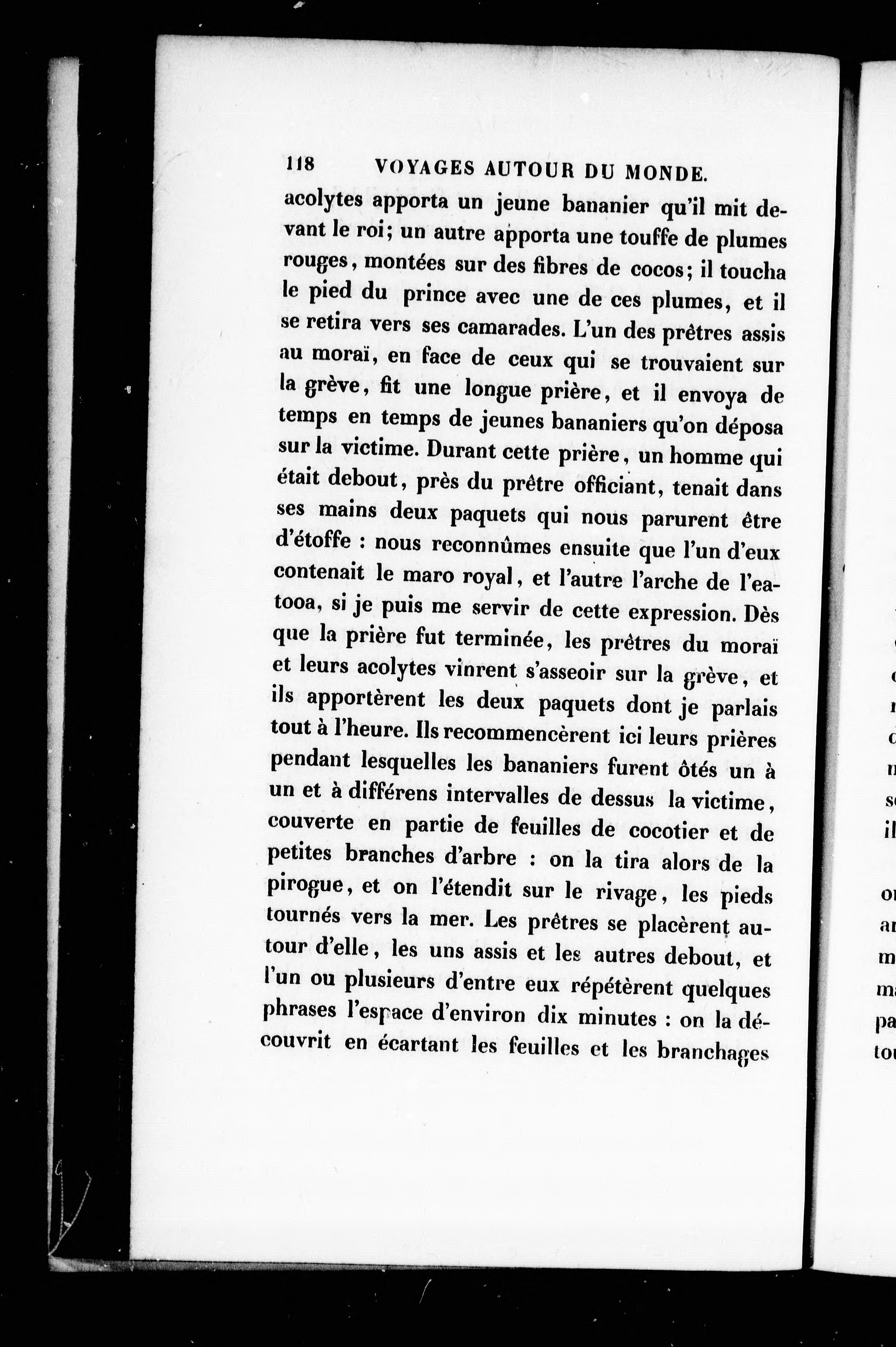 118 VOYAGES AUTOUR DU MONDE.

acolytes apporta un jeune bananier qu'il mit devant le roi; un autre apporta une touffe de plumes rouges, montées sur des fibres de cocos; il toucha le pied du prince avec une de ces plumes, et il se retira vers ses camarades. L'un des prêtres assis au moraï, en face de ceux qui se trouvaient sur la grève, fit une longue prière, et il envoya de temps en temps de jeunes bananiers qu'on déposa sur la victime. Durant cette prière, un homme qui était debout, près du prêtre officiant, tenait dans ses mains deux paquets qui nous parurent être d'étoffe : nous reconnûmes ensuite que l'un d'eux contenait le maro royal, et l'autre l'arche de l'eatooa, si je puis me servir de cette expression. Dès que la prière fut terminée, les prêtres du moraï et leurs acolytes vinrent s'asseoir sur la grève, et ils apportèrent les deux paquets dont je parlais tout à l'heure. Ils recommencèrent ici leurs prières pendant lesquelles les bananiers furent ôtés un à un et à différens intervalles de dessus la victime, couverte en partie de feuilles de cocotier et de petites branches d'arbre : on la tira alors de la pirogue, et on l'étendit sur le rivage, les pieds tournés vers la mer. Les prêtres se placèrent autour d'elle, les uns assis et les autres debout, et l'un ou plusieurs d'entre eux répétèrent quelques phrases l'espace d'environ dix minutes : on la découvrit en écartant les feuilles et les branchages